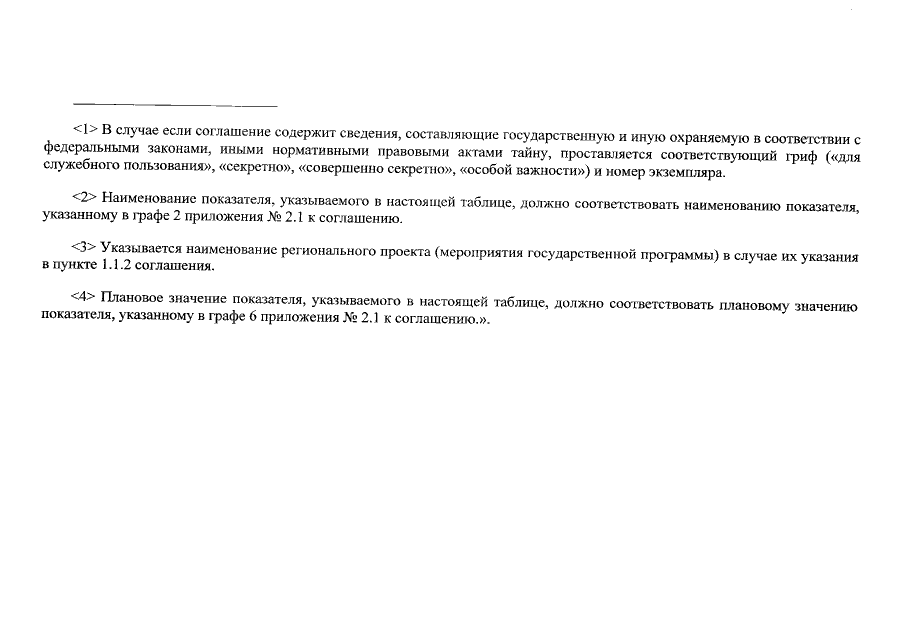 <1> В случае если соглашение содержит сведения, составляющие государственную и иную охраняемую в соответствии с федеральными законами, иными нормативными правовыми актами тайну, проставляется соответствующий гриф («для служебного пользования», «секретно», «совершенно секретно», «особой важности») и номер экземпляра.

<2> Наименование показателя, указываемого в настоящей таблице, должно соответствовать наименованию показателя, указанному в графе 2 приложения № 2.1 к соглашению.

<3> Указывается наименование регионального проекта (мероприятия государственной программы) в случае их указания в пункте 1.1.2 соглашения.

<4> Плановое значение показателя, указываемого в настоящей таблице, должно соответствовать плановому значению показателя, указанному в графе 6 приложения № 2.1 к соглашению.».